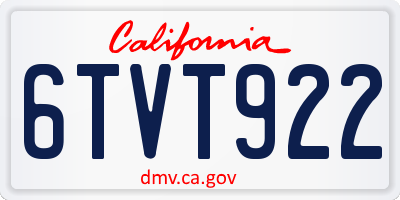 California

6TVT922

dmv.ca.gov